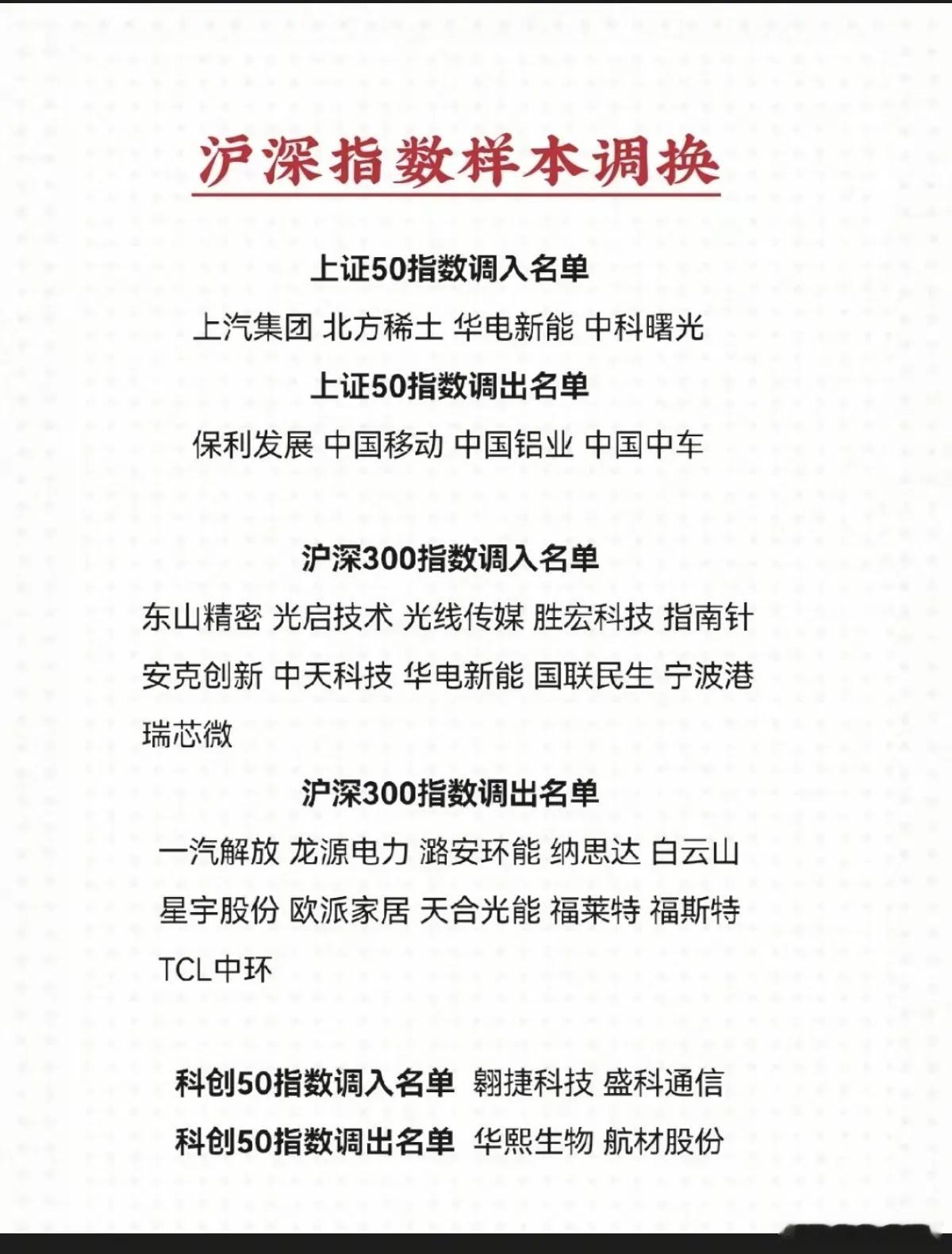 沪深指数样本调换

上证50指数调入名单

上汽集团 北方稀土 华电新能 中科曙光

上证50指数调出名单

保利发展 中国移动 中国铝业 中国中车

沪深300指数调入名单

东山精密 光启技术 光线传媒 胜宏科技 指南针 安克创新 中天科技 华电新能 国联民生 宁波港 瑞芯微

沪深300指数调出名单

一汽解放 龙源电力 潞安环能 纳思达 白云山 星宇股份 欧派家居 天合光能 福莱特 福斯特 TCL中环

科创50指数调入名单 翱捷科技 盛科通信

科创50指数调出名单 华熙生物 航材股份